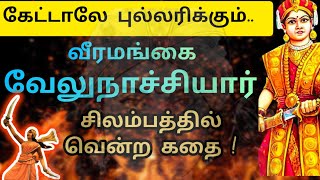 கேட்டாலே புல்லரிக்கும்..

வீரமங்கை

வேலுநாச்சியார்

சிலம்பத்தில்

வென்ற கதை !